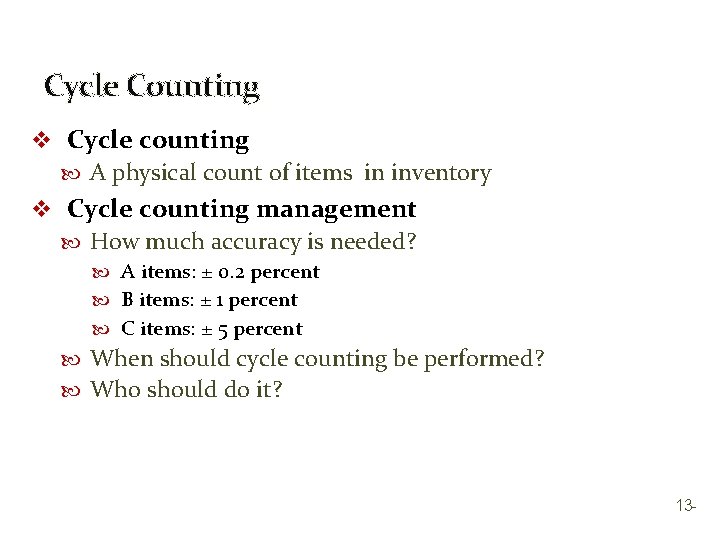 Cycle Counting

❖ Cycle counting
A physical count of items in inventory

❖ Cycle counting management
How much accuracy is needed?
A items: ± 0.2 percent
B items: ± 1 percent
C items: ± 5 percent
When should cycle counting be performed?
Who should do it?

13-